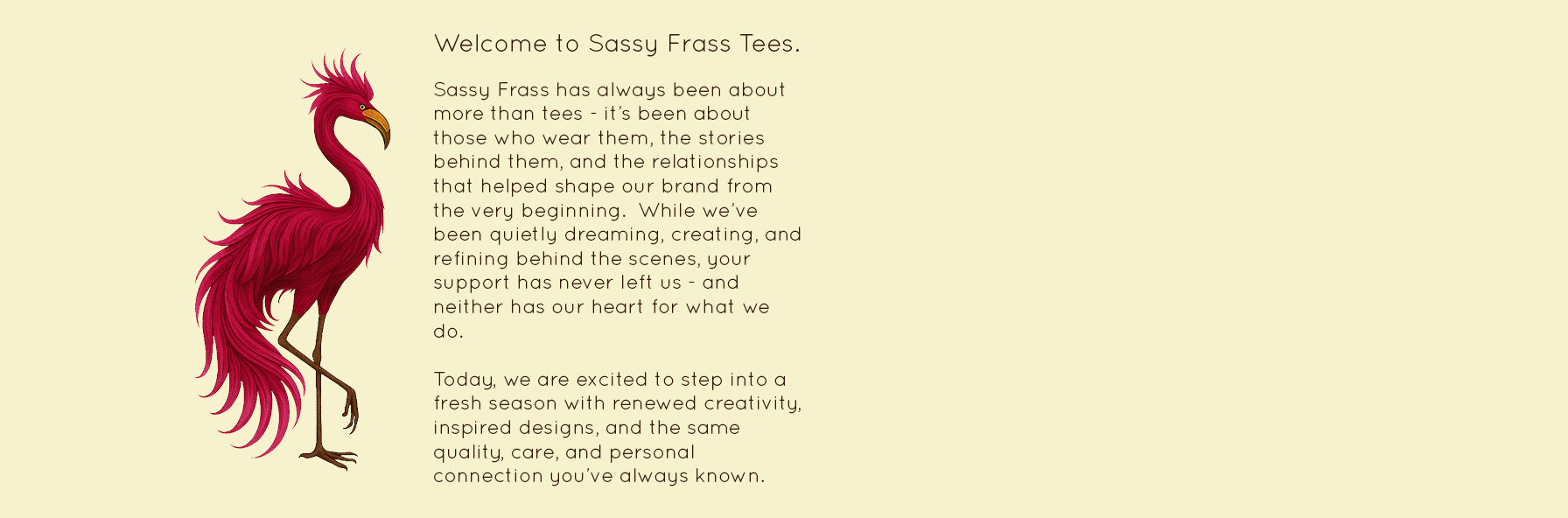 Welcome to Sassy Frass Tees.

Sassy Frass has always been about more than tees - it's been about those who wear them, the stories behind them, and the relationships that helped shape our brand from the very beginning. While we've been quietly dreaming, creating, and refining behind the scenes, your support has never left us - and neither has our heart for what we do.

Today, we are excited to step into a fresh season with renewed creativity, inspired designs, and the same quality, care, and personal connection you've always known.